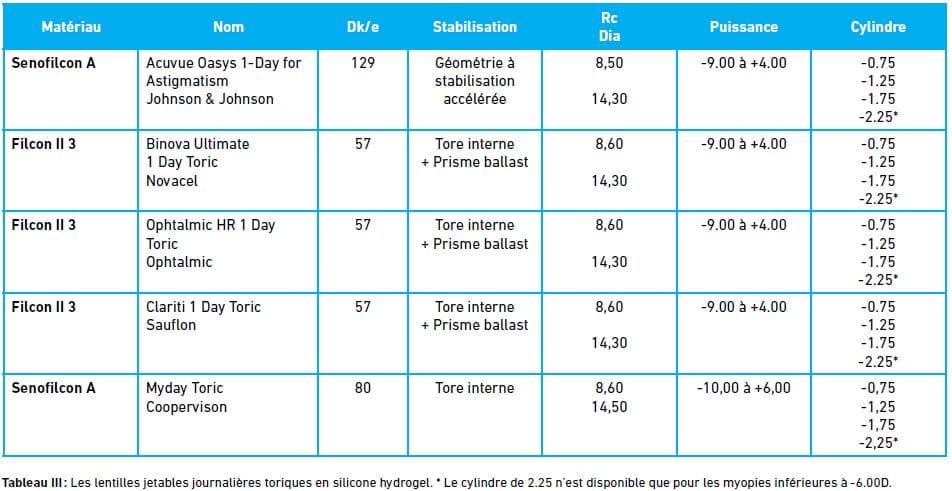 | Matériau | Nom | Dk/e | Stabilisation | Rc Dia | Puissance | Cylindre |
|---|---|---|---|---|---|---|
| Senofilcon A | Acuvue Oasys 1-Day for Astigmatism Johnson & Johnson | 129 | Géométrie à stabilisation accélérée | 8,50 14,30 | -9.00 à +4.00 | -0.75 -1.25 -1.75 -2.25* |
| Filcon II 3 | Binova Ultimate 1 Day Toric Novacel | 57 | Tore interne + Prisme ballast | 8,60 14,30 | -9.00 à +4.00 | -0.75 -1.25 -1.75 -2.25* |
| Filcon II 3 | Ophtalmic HR 1 Day Toric Ophtalmic | 57 | Tore interne + Prisme ballast | 8,60 14,30 | -9.00 à +4.00 | -0.75 -1.25 -1.75 -2.25* |
| Filcon II 3 | Clariti 1 Day Toric Sauflon | 57 | Tore interne + Prisme ballast | 8,60 14,30 | -9.00 à +4.00 | -0.75 -1.25 -1.75 -2.25* |
| Senofilcon A | Myday Toric Coopervison | 80 | Tore interne | 8,60 14,50 | -10,00 à +6,00 | -0,75 -1,25 -1,75 -2,25* |

Tableau III : Les lentilles jetables journalières toriques en silicone hydrogel. * Le cylindre de 2.25 n'est disponible que pour les myopies inférieures à -6.00D.